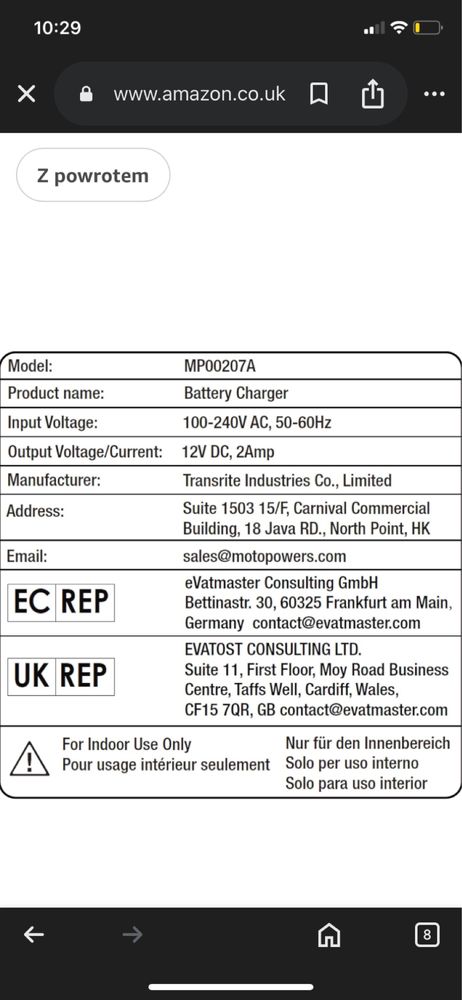 10:29

www.amazon.co.uk

Z powrotem

| Model: | MP00207A |
|---|---|
| Product name: | Battery Charger |
| Input Voltage: | 100-240V AC, 50-60Hz |
| Output Voltage/Current: | 12V DC, 2Amp |
| Manufacturer: | Transrite Industries Co., Limited |
| Address: | Suite 1503 15/F, Carnival Commercial Building, 18 Java RD., North Point, HK |
| Email: | sales@motopowers.com |
| EC REP | eVatmaster Consulting GmbH Bettinastr. 30, 60325 Frankfurt am Main, Germany contact@evatmaster.com |
| UK REP | EVATOST CONSULTING LTD. Suite 11, First Floor, Moy Road Business Centre, Taffs Well, Cardiff, Wales, CF15 7QR, GB contact@evatmaster.com |

For Indoor Use Only
Pour usage intérieur seulement
Nur für den Innenbereich
Solo per uso interno
Solo para uso interior

8